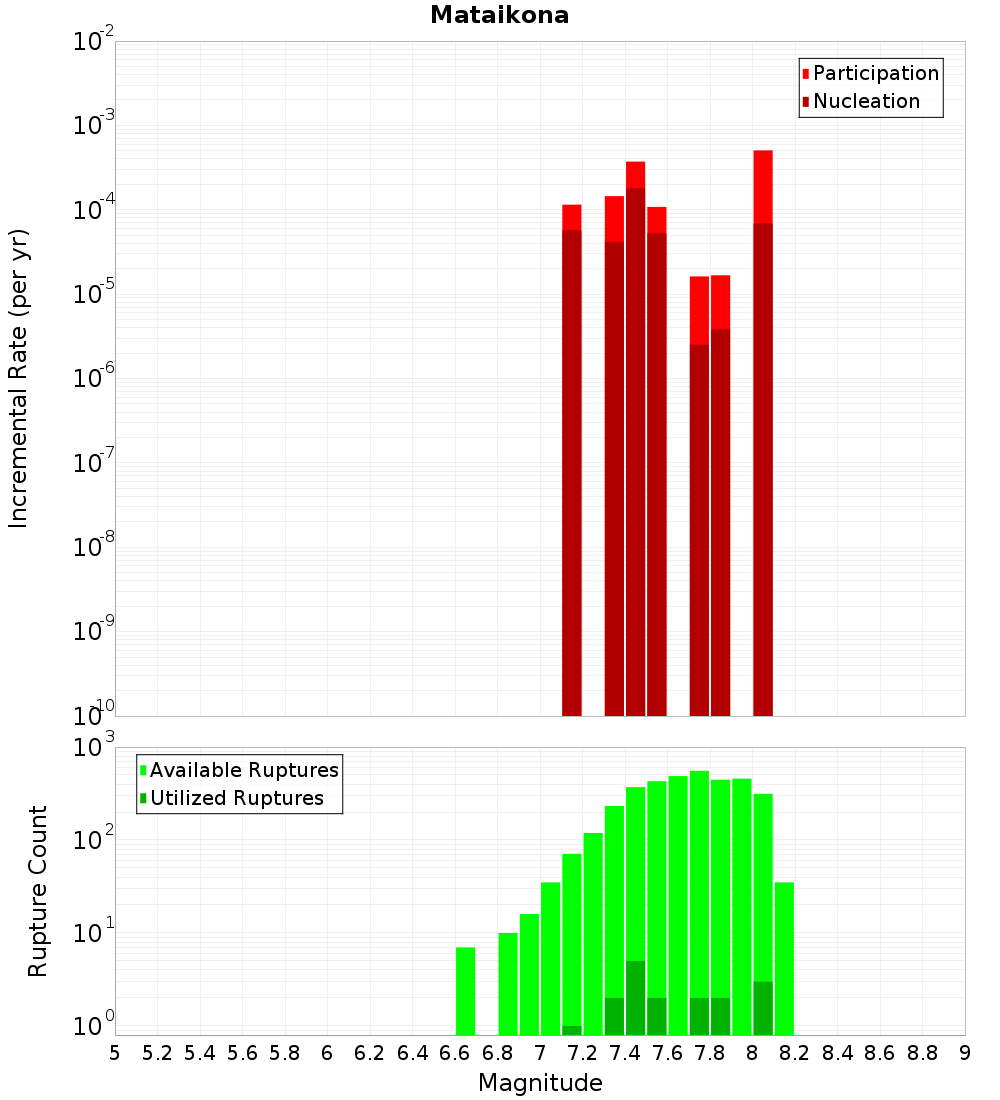 Mataikona

Participation
Nucleation

Incremental Rate (per yr)

$10^{-2}$
$10^{-3}$
$10^{-4}$
$10^{-5}$
$10^{-6}$
$10^{-7}$
$10^{-8}$
$10^{-9}$
$10^{-10}$

Available Ruptures
Utilized Ruptures

Rupture Count

$10^{3}$
$10^{2}$
$10^{1}$
$10^{0}$

5 5.2 5.4 5.6 5.8 6 6.2 6.4 6.6 6.8 7 7.2 7.4 7.6 7.8 8 8.2 8.4 8.6 8.8 9

Magnitude